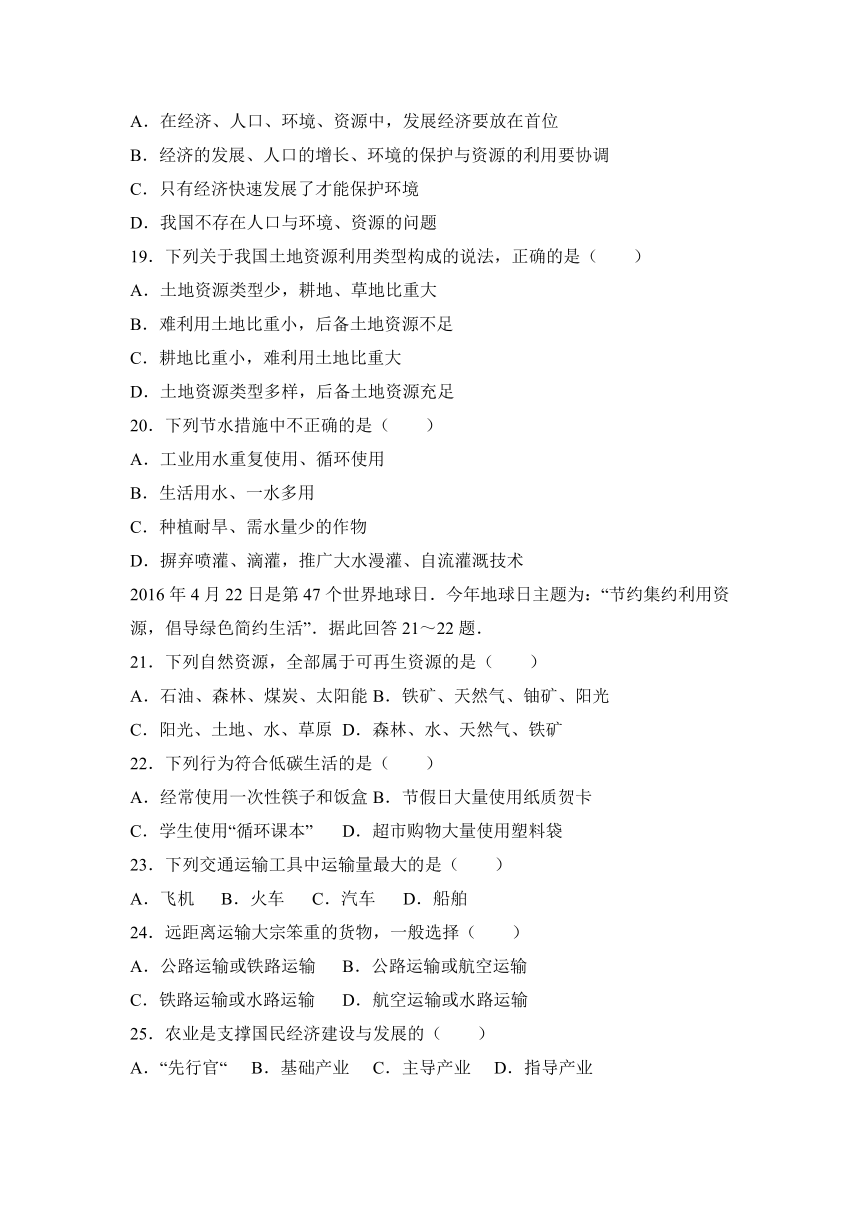 A．在经济、人口、环境、资源中，发展经济要放在首位

B．经济的发展、人口的增长、环境的保护与资源的利用要协调

C．只有经济快速发展了才能保护环境

D．我国不存在人口与环境、资源的问题

19．下列关于我国土地资源利用类型构成的说法，正确的是（　　）

A．土地资源类型少，耕地、草地比重大

B．难利用土地比重小，后备土地资源不足

C．耕地比重小，难利用土地比重大

D．土地资源类型多样，后备土地资源充足

20．下列节水措施中不正确的是（　　）

A．工业用水重复使用、循环使用

B．生活用水、一水多用

C．种植耐旱、需水量少的作物

D．摒弃喷灌、滴灌，推广大水漫灌、自流灌溉技术

2016 年 4 月 22 日是第 47 个世界地球日．今年地球日主题为：“节约集约利用资源，倡导绿色简约生活”．据此回答 21～22 题．

21．下列自然资源，全部属于可再生资源的是（　　）

A．石油、森林、煤炭、太阳能 B．铁矿、天然气、铀矿、阳光

C．阳光、土地、水、草原 D．森林、水、天然气、铁矿

22．下列行为符合低碳生活的是（　　）

A．经常使用一次性筷子和饭盒 B．节假日大量使用纸质贺卡

C．学生使用“循环课本”　　D．超市购物大量使用塑料袋

23．下列交通运输工具中运输量最大的是（　　）

A．飞机　 B．火车　 C．汽车　 D．船舶

24．远距离运输大宗笨重的货物，一般选择（　　）

A．公路运输或铁路运输　 B．公路运输或航空运输

C．铁路运输或水路运输　 D．航空运输或水路运输

25．农业是支撑国民经济建设与发展的（　　）

A．“先行官“　 B．基础产业　 C．主导产业　 D．指导产业